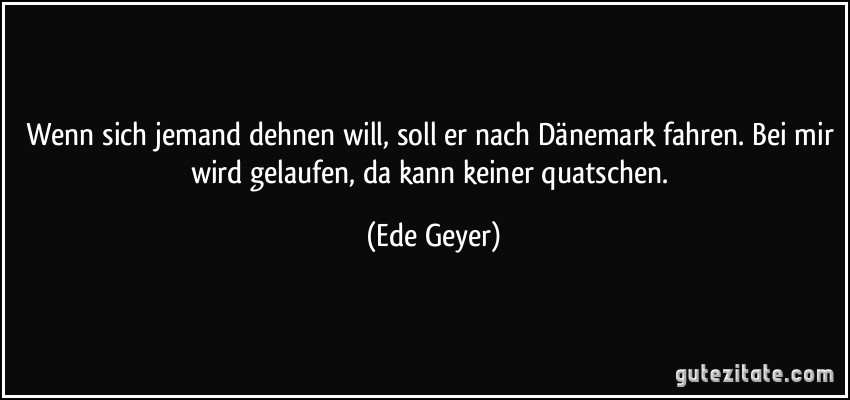 Wenn sich jemand dehnen will, soll er nach Dänemark fahren. Bei mir wird gelaufen, da kann keiner quatschen.

(Ede Geyer)

gutezitate.com